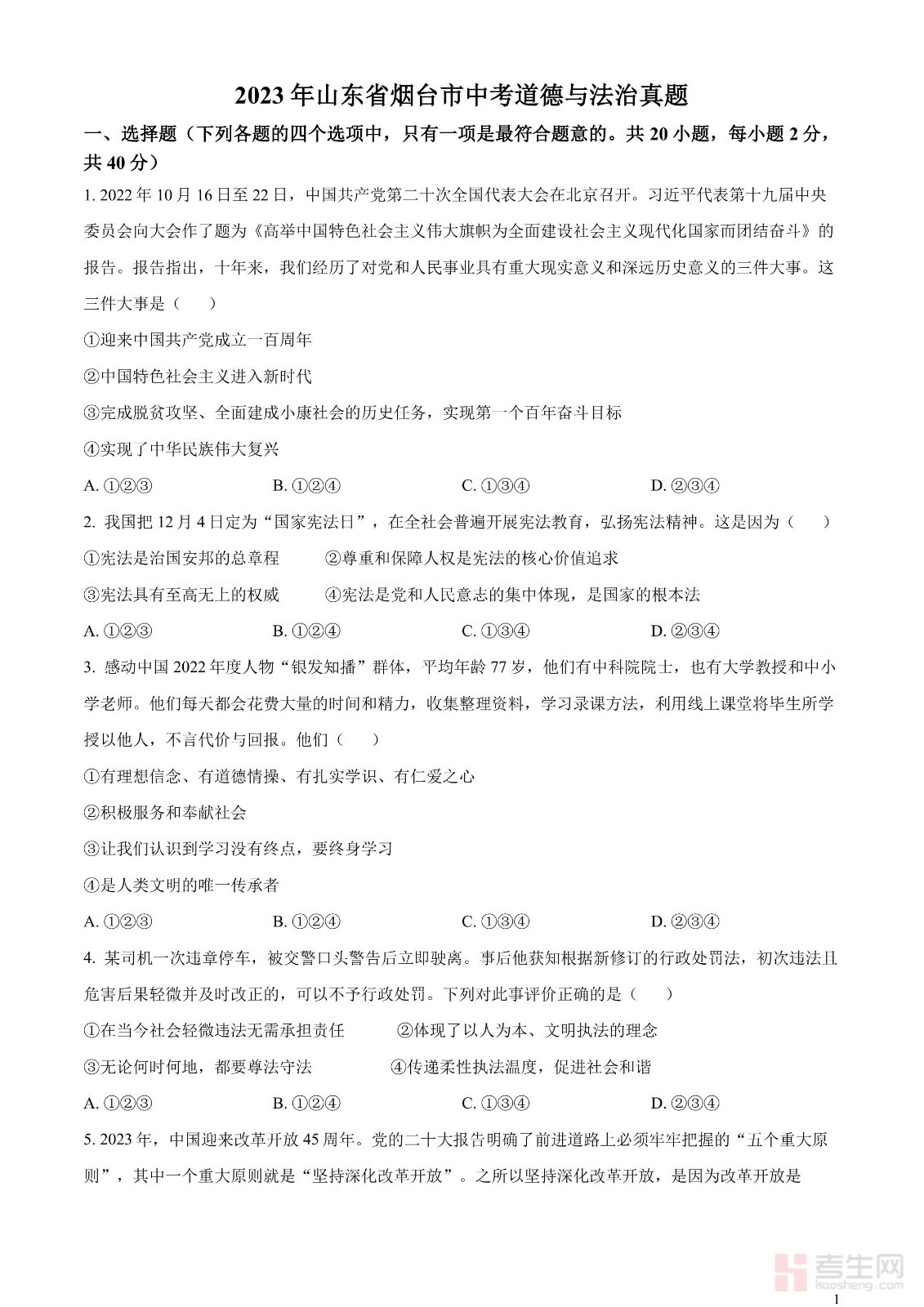 2023年山东省烟台市中考道德与法治真题

一、选择题（下列各题的四个选项中，只有一项是最符合题意的。共20小题，每小题2分，共40分）

1. 2022年10月16日至22日，中国共产党第二十次全国代表大会在北京召开。习近平代表第十九届中央委员会向大会作了题为《高举中国特色社会主义伟大旗帜为全面建设社会主义现代化国家而团结奋斗》的报告。报告指出，十年来，我们经历了对党和人民事业具有重大现实意义和深远历史意义的三件大事。这三件大事是（　　）

①迎来中国共产党成立一百周年

②中国特色社会主义进入新时代

③完成脱贫攻坚、全面建成小康社会的历史任务，实现第一个百年奋斗目标

④实现了中华民族伟大复兴

A. ①②③　　B. ①②④　　C. ①③④　　D. ②③④

2. 我国把12月4日定为“国家宪法日”，在全社会普遍开展宪法教育，弘扬宪法精神。这是因为（　　）

①宪法是治国安邦的总章程　　②尊重和保障人权是宪法的核心价值追求

③宪法具有至高无上的权威　　④宪法是党和人民意志的集中体现，是国家的根本法

A. ①②③　　B. ①②④　　C. ①③④　　D. ②③④

3. 感动中国2022年度人物“银发知播”群体，平均年龄77岁，他们有中科院院士，也有大学教授和中小学老师。他们每天都会花费大量的时间和精力，收集整理资料，学习录课方法，利用线上课堂将毕生所学授以他人，不言代价与回报。他们（　　）

①有理想信念、有道德情操、有扎实学识、有仁爱之心

②积极服务和奉献社会

③让我们认识到学习没有终点，要终身学习

④是人类文明的唯一传承者

A. ①②③　　B. ①②④　　C. ①③④　　D. ②③④

4. 某司机一次违章停车，被交警口头警告后立即驶离。事后他获知根据新修订的行政处罚法，初次违法且危害后果轻微并及时改正的，可以不予行政处罚。下列对此事评价正确的是（　　）

①在当今社会轻微违法无需承担责任　　②体现了以人为本、文明执法的理念

③无论何时何地，都要尊法守法　　④传递柔性执法温度，促进社会和谐

A. ①②③　　B. ①②④　　C. ①③④　　D. ②③④

5. 2023年，中国迎来改革开放45周年。党的二十大报告明确了前进道路上必须牢牢把握的“五个重大原则”，其中一个重大原则就是“坚持深化改革开放”。之所以坚持深化改革开放，是因为改革开放是

考生网
kaosheng.com

1